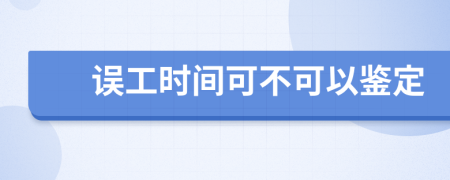 误工时间可不可以鉴定